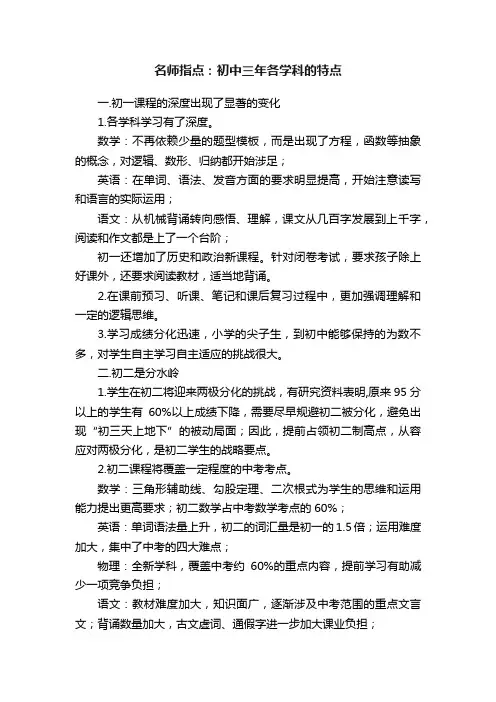 名师指点：初中三年各学科的特点

一.初一课程的深度出现了显著的变化

1.各学科学习有了深度。

数学：不再依赖少量的题型模板，而是出现了方程，函数等抽象的概念，对逻辑、数形、归纳都开始涉足；

英语：在单词、语法、发音方面的要求明显提高，开始注意读写和语言的实际运用；

语文：从机械背诵转向感悟、理解，课文从几百字发展到上千字，阅读和作文都是上了一个台阶；

初一还增加了历史和政治新课程。针对闭卷考试，要求孩子除上好课外，还要求阅读教材，适当地背诵。

2.在课前预习、听课、笔记和课后复习过程中，更加强调理解和一定的逻辑思维。

3.学习成绩分化迅速，小学的尖子生，到初中能够保持的为数不多，对学生自主学习自主适应的挑战很大。

二.初二是分水岭

1.学生在初二将迎来两极分化的挑战，有研究资料表明,原来 95 分以上的学生有 60%以上成绩下降，需要尽早规避初二被分化，避免出现“初三天上地下”的被动局面；因此，提前占领初二制高点，从容应对两极分化，是初二学生的战略要点。

2.初二课程将覆盖一定程度的中考考点。

数学：三角形辅助线、勾股定理、二次根式为学生的思维和运用能力提出更高要求；初二数学占中考数学考点的 60%；

英语：单词语法量上升，初二的词汇量是初一的 1.5 倍；运用难度加大，集中了中考的四大难点；

物理：全新学科，覆盖中考约 60%的重点内容，提前学习有助减少一项竞争负担；

语文：教材难度加大，知识面广，逐渐涉及中考范围的重点文言文；背诵数量加大，古文虚词、通假字进一步加大课业负担；